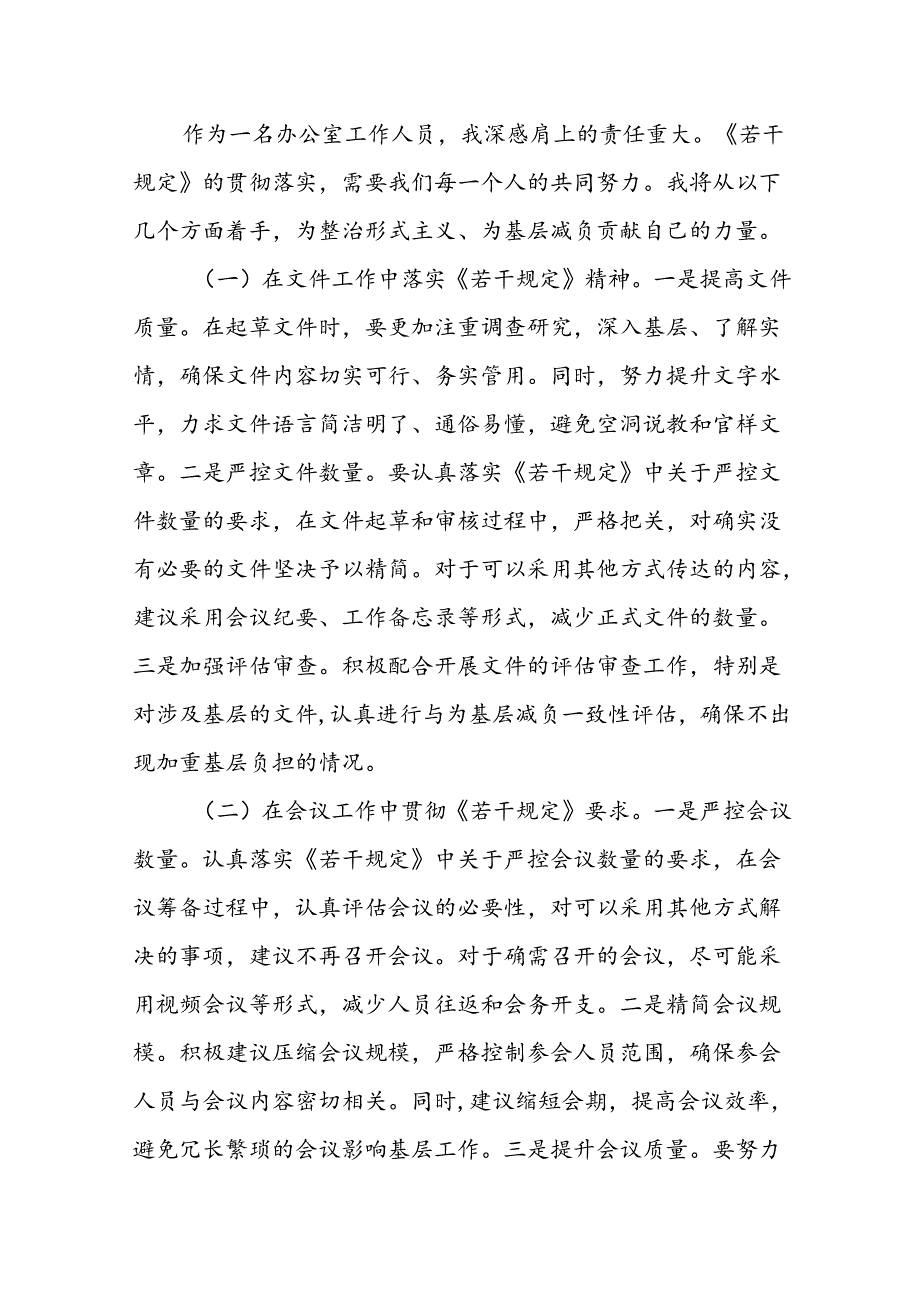 作为一名办公室工作人员，我深感肩上的责任重大。《若干规定》的贯彻落实，需要我们每一个人的共同努力。我将从以下几个方面着手，为整治形式主义、为基层减负贡献自己的力量。

（一）在文件工作中落实《若干规定》精神。一是提高文件质量。在起草文件时，要更加注重调查研究，深入基层、了解实情，确保文件内容切实可行、务实管用。同时，努力提升文字水平，力求文件语言简洁明了、通俗易懂，避免空洞说教和官样文章。二是严控文件数量。要认真落实《若干规定》中关于严控文件数量的要求，在文件起草和审核过程中，严格把关，对确实没有必要的文件坚决予以精简。对于可以采用其他方式传达的内容，建议采用会议纪要、工作备忘录等形式，减少正式文件的数量。三是加强评估审查。积极配合开展文件的评估审查工作，特别是对涉及基层的文件，认真进行与为基层减负一致性评估，确保不出现加重基层负担的情况。

（二）在会议工作中贯彻《若干规定》要求。一是严控会议数量。认真落实《若干规定》中关于严控会议数量的要求，在会议筹备过程中，认真评估会议的必要性，对可以采用其他方式解决的事项，建议不再召开会议。对于确需召开的会议，尽可能采用视频会议等形式，减少人员往返和会务开支。二是精简会议规模。积极建议压缩会议规模，严格控制参会人员范围，确保参会人员与会议内容密切相关。同时，建议缩短会期，提高会议效率，避免冗长繁琐的会议影响基层工作。三是提升会议质量。要努力